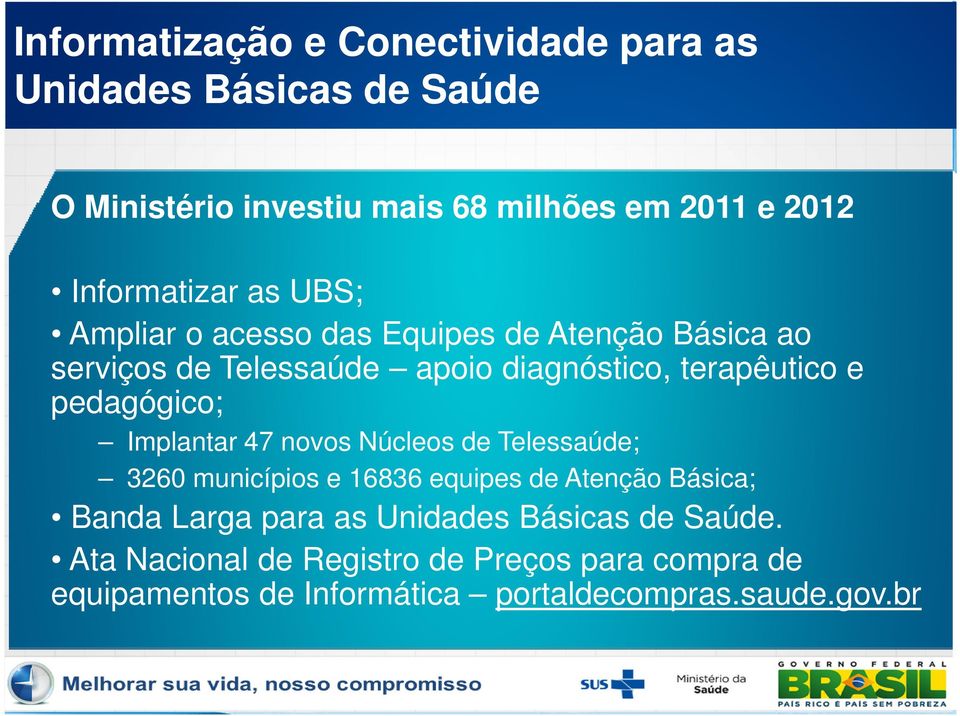 Informatização e Conectividade para as Unidades Básicas de Saúde

O Ministério investiu mais 68 milhões em 2011 e 2012

• Informatizar as UBS;

• Ampliar o acesso das Equipes de Atenção Básica ao serviços de Telessaúde – apoio diagnóstico, terapêutico e pedagógico;

– Implantar 47 novos Núcleos de Telessaúde;

– 3260 municípios e 16836 equipes de Atenção Básica;

• Banda Larga para as Unidades Básicas de Saúde.

• Ata Nacional de Registro de Preços para compra de equipamentos de Informática – portaldecompras.saude.gov.br

Melhorar sua vida, nosso compromisso

SUS

Ministério da Saúde

GOVERNO FEDERAL
BRASIL
PAÍS RICO É PAÍS SEM POBREZA